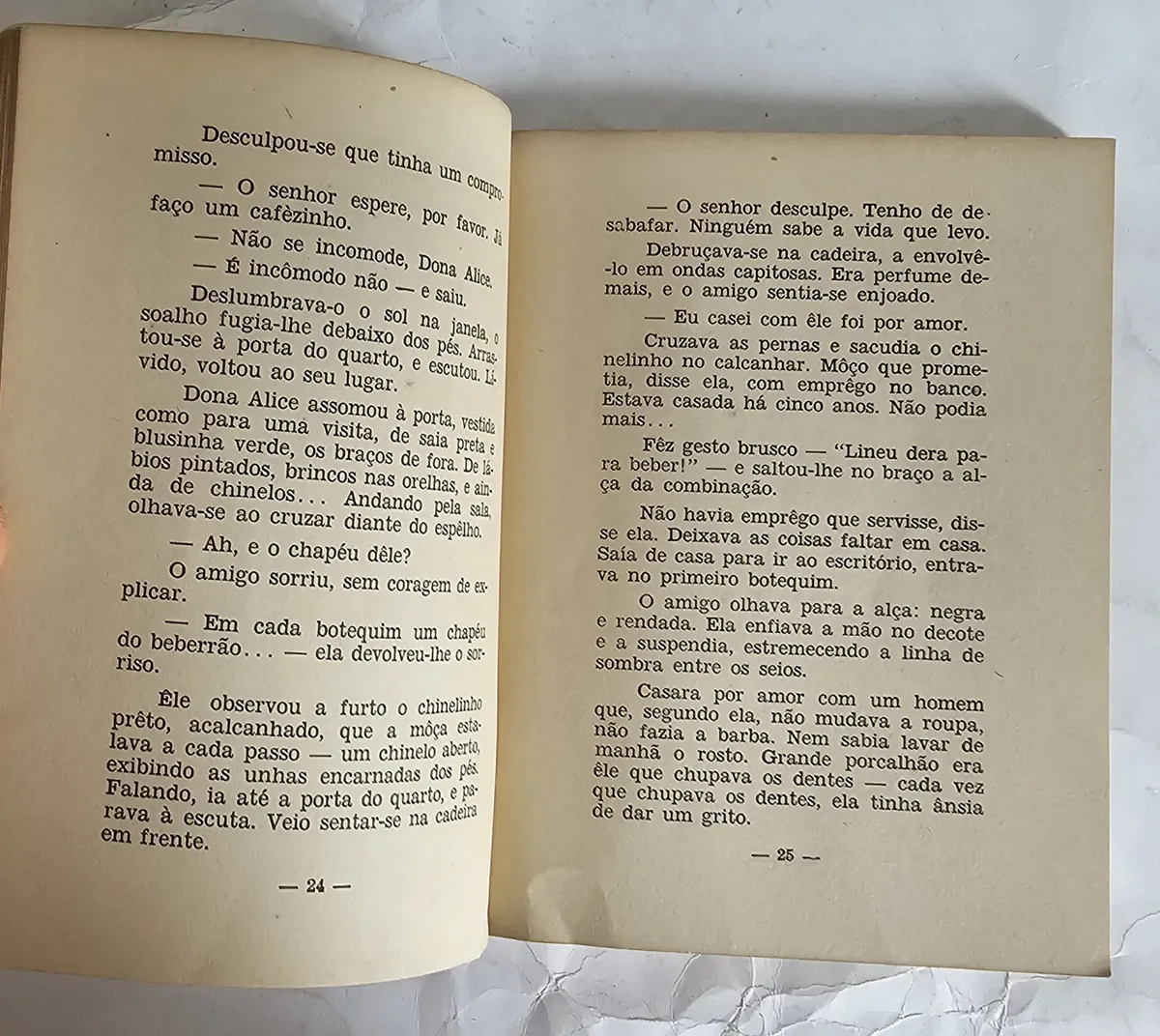 Desculpou-se que tinha um compromisso.

— O senhor espere, por favor. Já faço um cafèzinho.

— Não se incomode, Dona Alice.

— É incômodo não — e saiu.

Deslumbrava-o o sol na janela, o soalho fugia-lhe debaixo dos pés. Arrastou-se à porta do quarto, e escutou. Lívido, voltou ao seu lugar.

Dona Alice assomou à porta, vestida como para uma visita, de saia preta e blusinha verde, os braços de fora. De lábios pintados, brincos nas orelhas, e ainda de chinelos... Andando pela sala, olhava-se ao cruzar diante do espêlho.

— Ah, e o chapéu dêle?

O amigo sorriu, sem coragem de explicar.

— Em cada botequim um chapéu do beberrão... — ela devolveu-lhe o sorriso.

Êle observou a furto o chinelinho prêto, acalcanhado, que a môça estalava a cada passo — um chinelo aberto, exibindo as unhas encarnadas dos pés. Falando, ia até a porta do quarto, e parava à escuta. Veio sentar-se na cadeira em frente.

— 24 —

— O senhor desculpe. Tenho de desabafar. Ninguém sabe a vida que levo.

Debruçava-se na cadeira, a envolvê-lo em ondas capitosas. Era perfume demais, e o amigo sentia-se enjoado.

— Eu casei com êle foi por amor.

Cruzava as pernas e sacudia o chinelinho no calcanhar. Môço que prometia, disse ela, com emprêgo no banco. Estava casada há cinco anos. Não podia mais...

Fêz gesto brusco — "Lineu dera para beber!" — e saltou-lhe no braço a alça da combinação.

Não havia emprêgo que servisse, disse ela. Deixava as coisas faltar em casa. Saía de casa para ir ao escritório, entrava no primeiro botequim.

O amigo olhava para a alça: negra e rendada. Ela enfiava a mão no decote e a suspendia, estremecendo a linha de sombra entre os seios.

Casara por amor com um homem que, segundo ela, não mudava a roupa, não fazia a barba. Nem sabia lavar de manhã o rosto. Grande porcalhão era êle que chupava os dentes — cada vez que chupava os dentes, ela tinha ânsia de dar um grito.

— 25 —